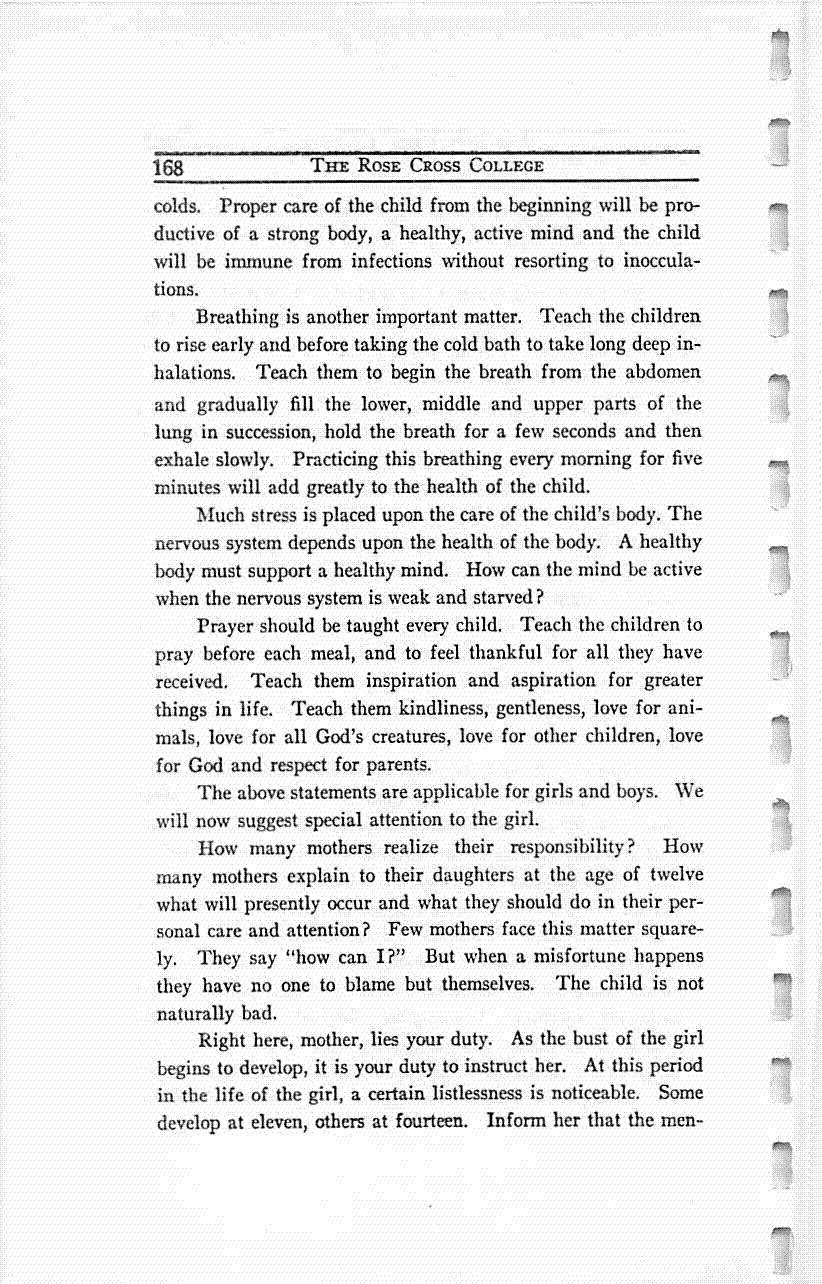 168 THE ROSE CROSS COLLEGE

colds. Proper care of the child from the beginning will be productive of a strong body, a healthy, active mind and the child will be immune from infections without resorting to inocculations.

Breathing is another important matter. Teach the children to rise early and before taking the cold bath to take long deep inhalations. Teach them to begin the breath from the abdomen and gradually fill the lower, middle and upper parts of the lung in succession, hold the breath for a few seconds and then exhale slowly. Practicing this breathing every morning for five minutes will add greatly to the health of the child.

Much stress is placed upon the care of the child's body. The nervous system depends upon the health of the body. A healthy body must support a healthy mind. How can the mind be active when the nervous system is weak and starved?

Prayer should be taught every child. Teach the children to pray before each meal, and to feel thankful for all they have received. Teach them inspiration and aspiration for greater things in life. Teach them kindliness, gentleness, love for animals, love for all God's creatures, love for other children, love for God and respect for parents.

The above statements are applicable for girls and boys. We will now suggest special attention to the girl.

How many mothers realize their responsibility? How many mothers explain to their daughters at the age of twelve what will presently occur and what they should do in their personal care and attention? Few mothers face this matter squarely. They say "how can I?" But when a misfortune happens they have no one to blame but themselves. The child is not naturally bad.

Right here, mother, lies your duty. As the bust of the girl begins to develop, it is your duty to instruct her. At this period in the life of the girl, a certain listlessness is noticeable. Some develop at eleven, others at fourteen. Inform her that the men-